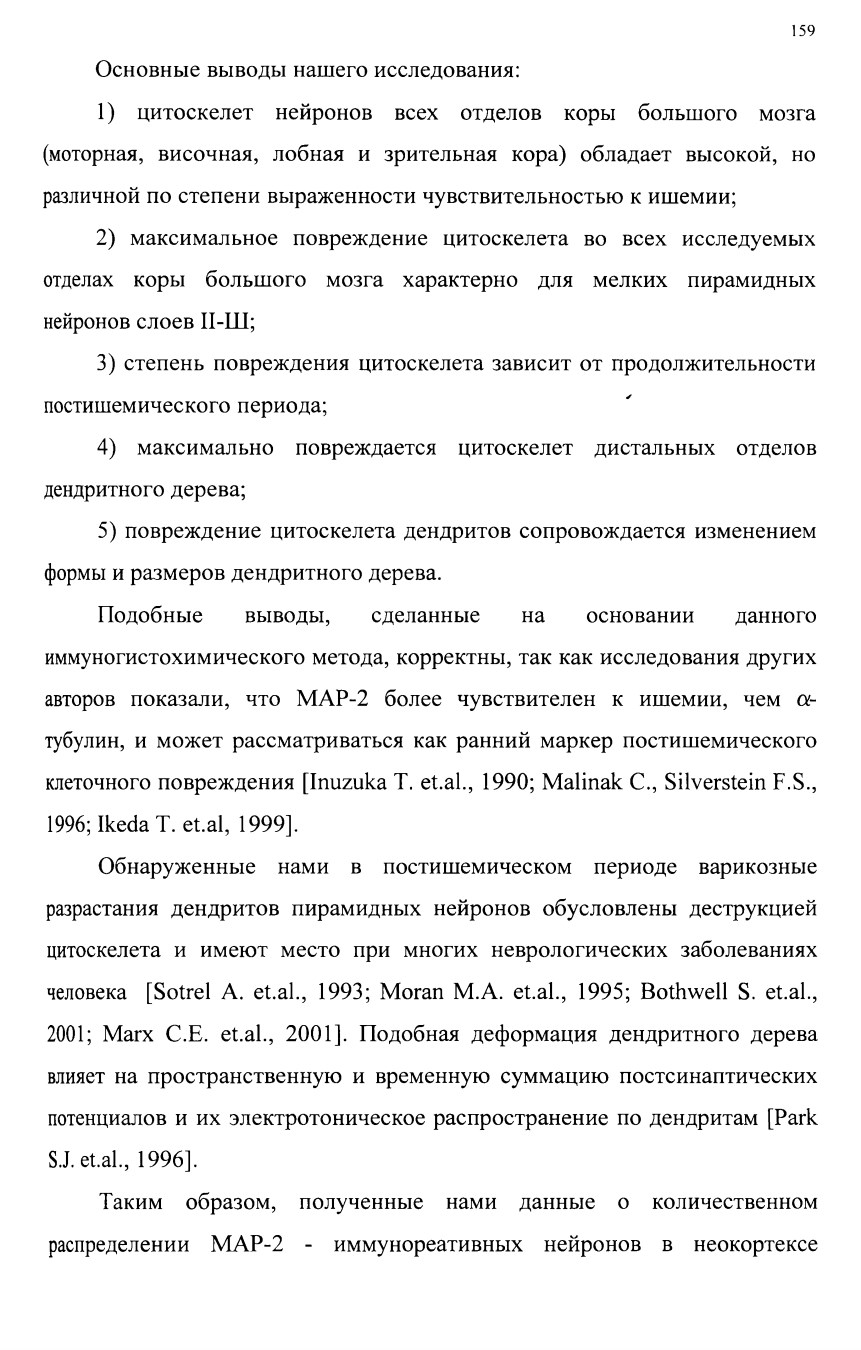 159

Основные выводы нашего исследования:

1) цитоскелет нейронов всех отделов коры большого мозга (моторная, височная, лобная и зрительная кора) обладает высокой, но различной по степени выраженности чувствительностью к ишемии;

2) максимальное повреждение цитоскелета во всех исследуемых отделах коры большого мозга характерно для мелких пирамидных нейронов слоев II-Ш;

3) степень повреждения цитоскелета зависит от продолжительности постишемического периода;

4) максимально повреждается цитоскелет дистальных отделов дендритного дерева;

5) повреждение цитоскелета дендритов сопровождается изменением формы и размеров дендритного дерева.

Подобные выводы, сделанные на основании данного иммуногистохимического метода, корректны, так как исследования других авторов показали, что MAP-2 более чувствителен к ишемии, чем $\alpha$-тубулин, и может рассматриваться как ранний маркер постишемического клеточного повреждения [Inuzuka T. et.al., 1990; Malinak C., Silverstein F.S., 1996; Ikeda T. et.al, 1999].

Обнаруженные нами в постишемическом периоде варикозные разрастания дендритов пирамидных нейронов обусловлены деструкцией цитоскелета и имеют место при многих неврологических заболеваниях человека [Sotrel A. et.al., 1993; Moran M.A. et.al., 1995; Bothwell S. et.al., 2001; Marx C.E. et.al., 2001]. Подобная деформация дендритного дерева влияет на пространственную и временную суммацию постсинаптических потенциалов и их электротоническое распространение по дендритам [Park S.J. et.al., 1996].

Таким образом, полученные нами данные о количественном распределении MAP-2 - иммунореативных нейронов в неокортексе